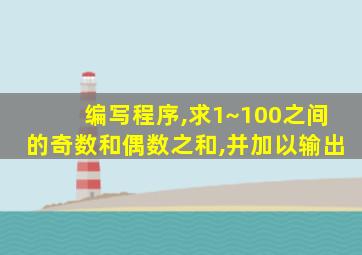 编写程序,求1~100之间的奇数和偶数之和,并加以输出